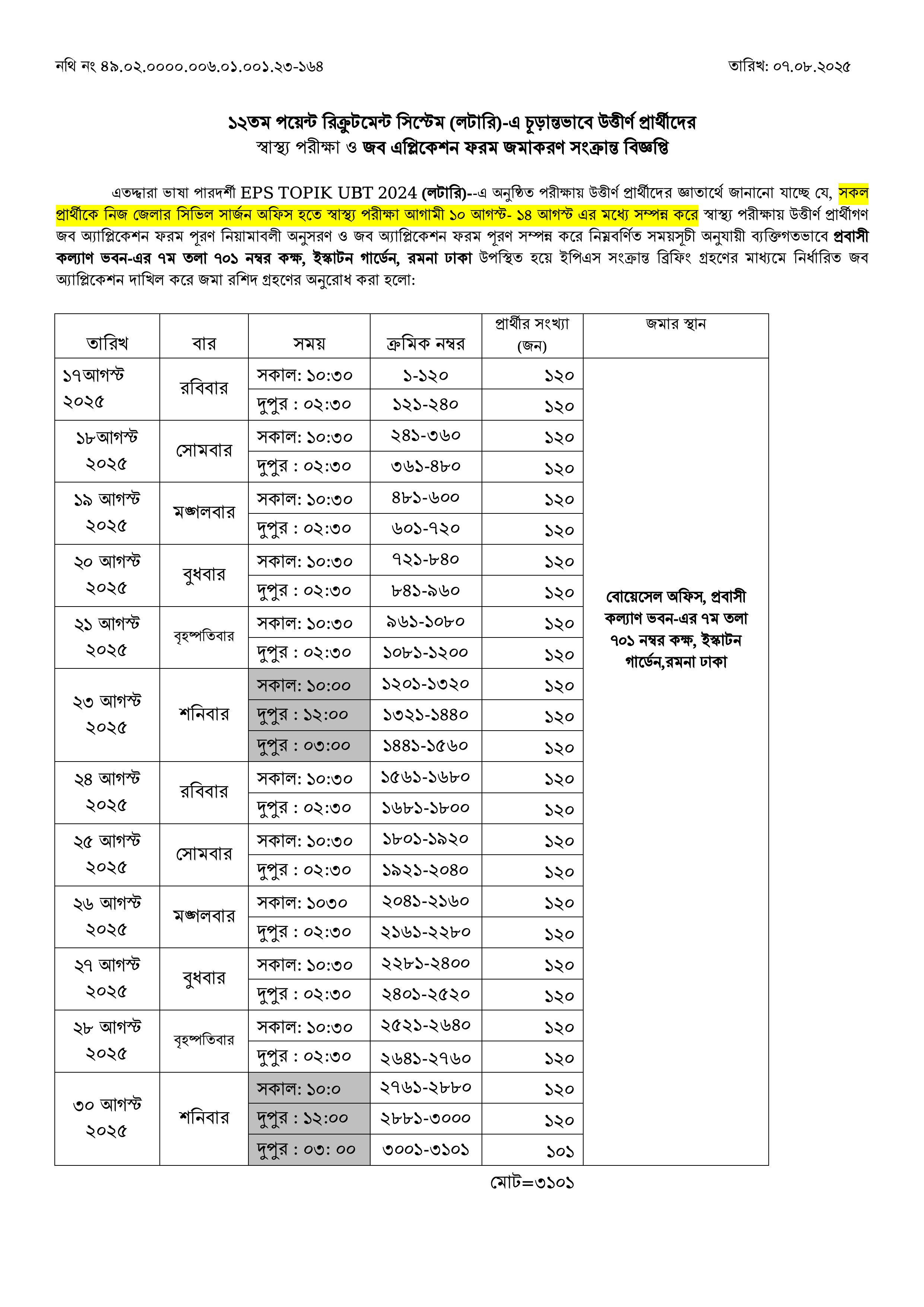 নথি নং ৪৯.০২.০০০০.০০৬.০১.০০১.২৩-১৬৪

তারিখ: ০৭.০৮.২০২৫

১২তম পয়েন্ট রিক্রুটমেন্ট সিস্টেম (লটারি)-এ চূড়ান্তভাবে উত্তীর্ণ প্রার্থীদের
স্বাস্থ্য পরীক্ষা ও জব এপ্লিকেশন ফরম জমাকরণ সংক্রান্ত বিজ্ঞপ্তি

এতদ্দ্বারা ভাষা পারদর্শী EPS TOPIK UBT 2024 (লটারি)--এ অনুষ্ঠিত পরীক্ষায় উত্তীর্ণ প্রার্থীদের জ্ঞাতার্থে জানানো যাচ্ছে যে, সকল প্রার্থীকে নিজ জেলার সিভিল সার্জন অফিস হতে স্বাস্থ্য পরীক্ষা আগামী ১০ আগস্ট- ১৪ আগস্ট এর মধ্যে সম্পন্ন করে স্বাস্থ্য পরীক্ষায় উত্তীর্ণ প্রার্থীগণ জব অ্যাপ্লিকেশন ফরম পূরণ নিয়ামাবলী অনুসরণ ও জব অ্যাপ্লিকেশন ফরম পূরণ সম্পন্ন করে নিম্নবর্ণিত সময়সূচী অনুযায়ী ব্যক্তিগতভাবে প্রবাসী কল্যাণ ভবন-এর ৭ম তলা ৭০১ নম্বর কক্ষ, ইস্কাটন গার্ডেন, রমনা ঢাকা উপস্থিত হয়ে ইপিএস সংক্রান্ত ব্রিফিং গ্রহণের মাধ্যমে নির্ধারিত জব অ্যাপ্লিকেশন দাখিল করে জমা রশিদ গ্রহণের অনুরোধ করা হলো:

| তারিখ | বার | সময় | ক্রমিক নম্বর | প্রার্থীর সংখ্যা (জন) | জমার স্থান |
|---|---|---|---|---|---|
| ১৭আগস্ট ২০২৫ | রবিবার | সকাল: ১০:৩০ | ১-১২০ | ১২০ | বোয়েসেল অফিস, প্রবাসী কল্যাণ ভবন-এর ৭ম তলা ৭০১ নম্বর কক্ষ, ইস্কাটন গার্ডেন,রমনা ঢাকা |
| | | দুপুর : ০২:৩০ | ১২১-২৪০ | ১২০ | |
| ১৮আগস্ট ২০২৫ | সোমবার | সকাল: ১০:৩০ | ২৪১-৩৬০ | ১২০ | |
| | | দুপুর : ০২:৩০ | ৩৬১-৪৮০ | ১২০ | |
| ১৯ আগস্ট ২০২৫ | মঙ্গলবার | সকাল: ১০:৩০ | ৪৮১-৬০০ | ১২০ | |
| | | দুপুর : ০২:৩০ | ৬০১-৭২০ | ১২০ | |
| ২০ আগস্ট ২০২৫ | বুধবার | সকাল: ১০:৩০ | ৭২১-৮৪০ | ১২০ | |
| | | দুপুর : ০২:৩০ | ৮৪১-৯৬০ | ১২০ | |
| ২১ আগস্ট ২০২৫ | বৃহস্পতিবার | সকাল: ১০:৩০ | ৯৬১-১০৮০ | ১২০ | |
| | | দুপুর : ০২:৩০ | ১০৮১-১২০০ | ১২০ | |
| ২৩ আগস্ট ২০২৫ | শনিবার | সকাল: ১০:০০ | ১২০১-১৩২০ | ১২০ | |
| | | দুপুর : ১২:০০ | ১৩২১-১৪৪০ | ১২০ | |
| | | দুপুর : ০৩:০০ | ১৪৪১-১৫৬০ | ১২০ | |
| ২৪ আগস্ট ২০২৫ | রবিবার | সকাল: ১০:৩০ | ১৫৬১-১৬৮০ | ১২০ | |
| | | দুপুর : ০২:৩০ | ১৬৮১-১৮০০ | ১২০ | |
| ২৫ আগস্ট ২০২৫ | সোমবার | সকাল: ১০:৩০ | ১৮০১-১৯২০ | ১২০ | |
| | | দুপুর : ০২:৩০ | ১৯২১-২০৪০ | ১২০ | |
| ২৬ আগস্ট ২০২৫ | মঙ্গলবার | সকাল: ১০৩০ | ২০৪১-২১৬০ | ১২০ | |
| | | দুপুর : ০২:৩০ | ২১৬১-২২৮০ | ১২০ | |
| ২৭ আগস্ট ২০২৫ | বুধবার | সকাল: ১০:৩০ | ২২৮১-২৪০০ | ১২০ | |
| | | দুপুর : ০২:৩০ | ২৪০১-২৫২০ | ১২০ | |
| ২৮ আগস্ট ২০২৫ | বৃহস্পতিবার | সকাল: ১০:৩০ | ২৫২১-২৬৪০ | ১২০ | |
| | | দুপুর : ০২:৩০ | ২৬৪১-২৭৬০ | ১২০ | |
| ৩০ আগস্ট ২০২৫ | শনিবার | সকাল: ১০:০ | ২৭৬১-২৮৮০ | ১২০ | |
| | | দুপুর : ১২:০০ | ২৮৮১-৩০০০ | ১২০ | |
| | | দুপুর : ০৩: ০০ | ৩০০১-৩১০১ | ১০১ | |

মোট=৩১০১